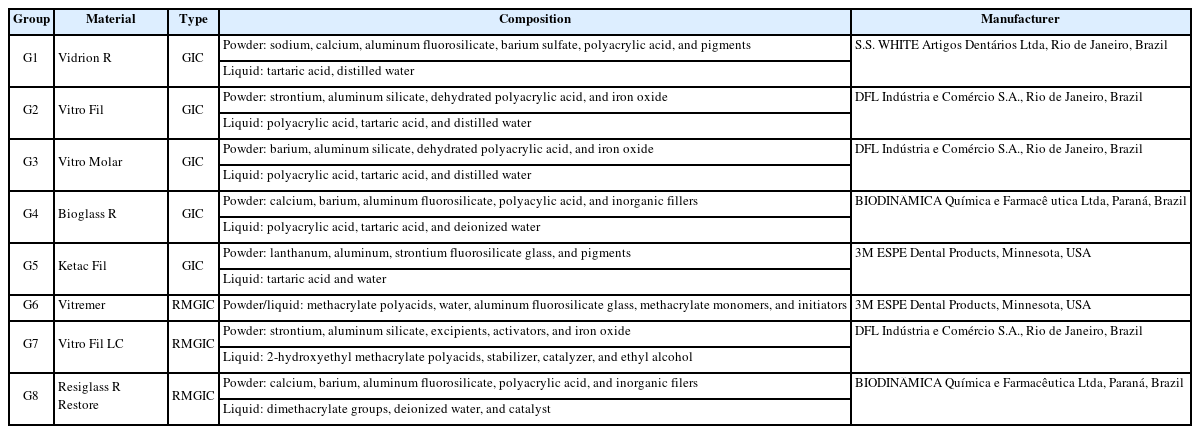 | Group | Material | Type | Composition | Manufacturer |
|---|---|---|---|---|
| G1 | Vidrion R | GIC | Powder: sodium, calcium, aluminum fluorosilicate, barium sulfate, polyacrylic acid, and pigments | S.S. WHITE Artigos Dentários Ltda, Rio de Janeiro, Brazil |
| | | | Liquid: tartaric acid, distilled water | |
| G2 | Vitro Fil | GIC | Powder: strontium, aluminum silicate, dehydrated polyacrylic acid, and iron oxide | DFL Indústria e Comércio S.A., Rio de Janeiro, Brazil |
| | | | Liquid: polyacrylic acid, tartaric acid, and distilled water | |
| G3 | Vitro Molar | GIC | Powder: barium, aluminum silicate, dehydrated polyacrylic acid, and iron oxide | DFL Indústria e Comércio S.A., Rio de Janeiro, Brazil |
| | | | Liquid: polyacrylic acid, tartaric acid, and distilled water | |
| G4 | Bioglass R | GIC | Powder: calcium, barium, aluminum fluorosilicate, polyacrylic acid, and inorganic fillers | BIODINAMICA Química e Farmacê utica Ltda, Paraná, Brazil |
| | | | Liquid: polyacrylic acid, tartaric acid, and deionized water | |
| G5 | Ketac Fil | GIC | Powder: lanthanum, aluminum, strontium fluorosilicate glass, and pigments | 3M ESPE Dental Products, Minnesota, USA |
| | | | Liquid: tartaric acid and water | |
| G6 | Vitremer | RMGIC | Powder/liquid: methacrylate polyacids, water, aluminum fluorosilicate glass, methacrylate monomers, and initiators | 3M ESPE Dental Products, Minnesota, USA |
| G7 | Vitro Fil LC | RMGIC | Powder: strontium, aluminum silicate, excipients, activators, and iron oxide | DFL Indústria e Comércio S.A., Rio de Janeiro, Brazil |
| | | | Liquid: 2-hydroxyethyl methacrylate polyacids, stabilizer, catalyzer, and ethyl alcohol | |
| G8 | Resiglass R Restore | RMGIC | Powder: calcium, barium, aluminum fluorosilicate, polyacrylic acid, and inorganic filers | BIODINAMICA Química e Farmacêutica Ltda, Paraná, Brazil |
| | | | Liquid: dimethacrylate groups, deionized water, and catalyst | |